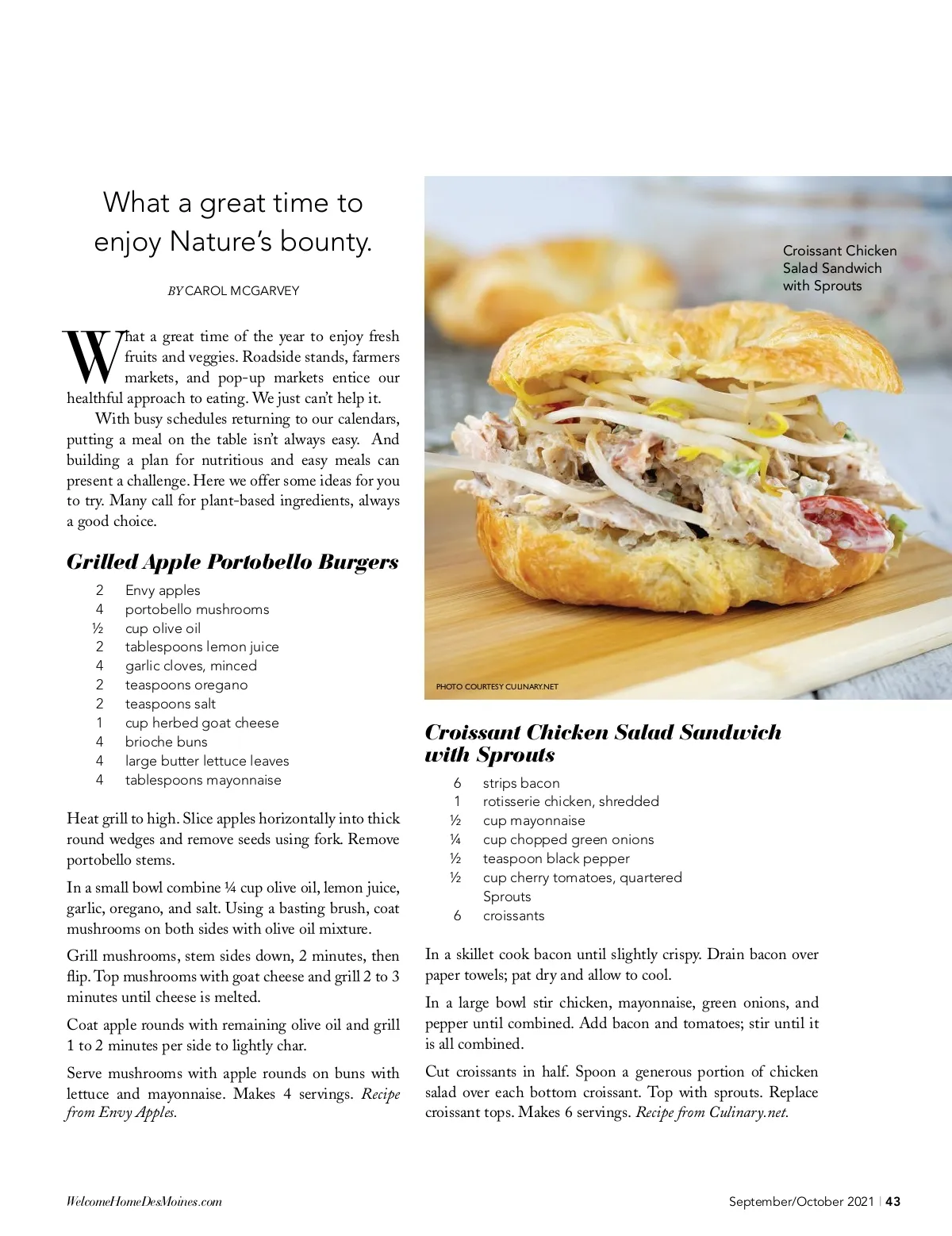 What a great time to enjoy Nature's bounty.

BY CAROL MCGARVEY

What a great time of the year to enjoy fresh fruits and veggies. Roadside stands, farmers markets, and pop-up markets entice our healthful approach to eating. We just can't help it.

With busy schedules returning to our calendars, putting a meal on the table isn't always easy. And building a plan for nutritious and easy meals can present a challenge. Here we offer some ideas for you to try. Many call for plant-based ingredients, always a good choice.

Grilled Apple Portobello Burgers

2 Envy apples
4 portobello mushrooms
½ cup olive oil
2 tablespoons lemon juice
4 garlic cloves, minced
2 teaspoons oregano
2 teaspoons salt
1 cup herbed goat cheese
4 brioche buns
4 large butter lettuce leaves
4 tablespoons mayonnaise

Heat grill to high. Slice apples horizontally into thick round wedges and remove seeds using fork. Remove portobello stems.

In a small bowl combine ¼ cup olive oil, lemon juice, garlic, oregano, and salt. Using a basting brush, coat mushrooms on both sides with olive oil mixture.

Grill mushrooms, stem sides down, 2 minutes, then flip. Top mushrooms with goat cheese and grill 2 to 3 minutes until cheese is melted.

Coat apple rounds with remaining olive oil and grill 1 to 2 minutes per side to lightly char.

Serve mushrooms with apple rounds on buns with lettuce and mayonnaise. Makes 4 servings. Recipe from Envy Apples.

Croissant Chicken Salad Sandwich with Sprouts

PHOTO COURTESY CULINARY.NET

Croissant Chicken Salad Sandwich with Sprouts

6 strips bacon
1 rotisserie chicken, shredded
½ cup mayonnaise
¼ cup chopped green onions
½ teaspoon black pepper
½ cup cherry tomatoes, quartered
Sprouts
6 croissants

In a skillet cook bacon until slightly crispy. Drain bacon over paper towels; pat dry and allow to cool.

In a large bowl stir chicken, mayonnaise, green onions, and pepper until combined. Add bacon and tomatoes; stir until it is all combined.

Cut croissants in half. Spoon a generous portion of chicken salad over each bottom croissant. Top with sprouts. Replace croissant tops. Makes 6 servings. Recipe from Culinary.net.

WelcomeHomeDesMoines.com

September/October 2021 | 43